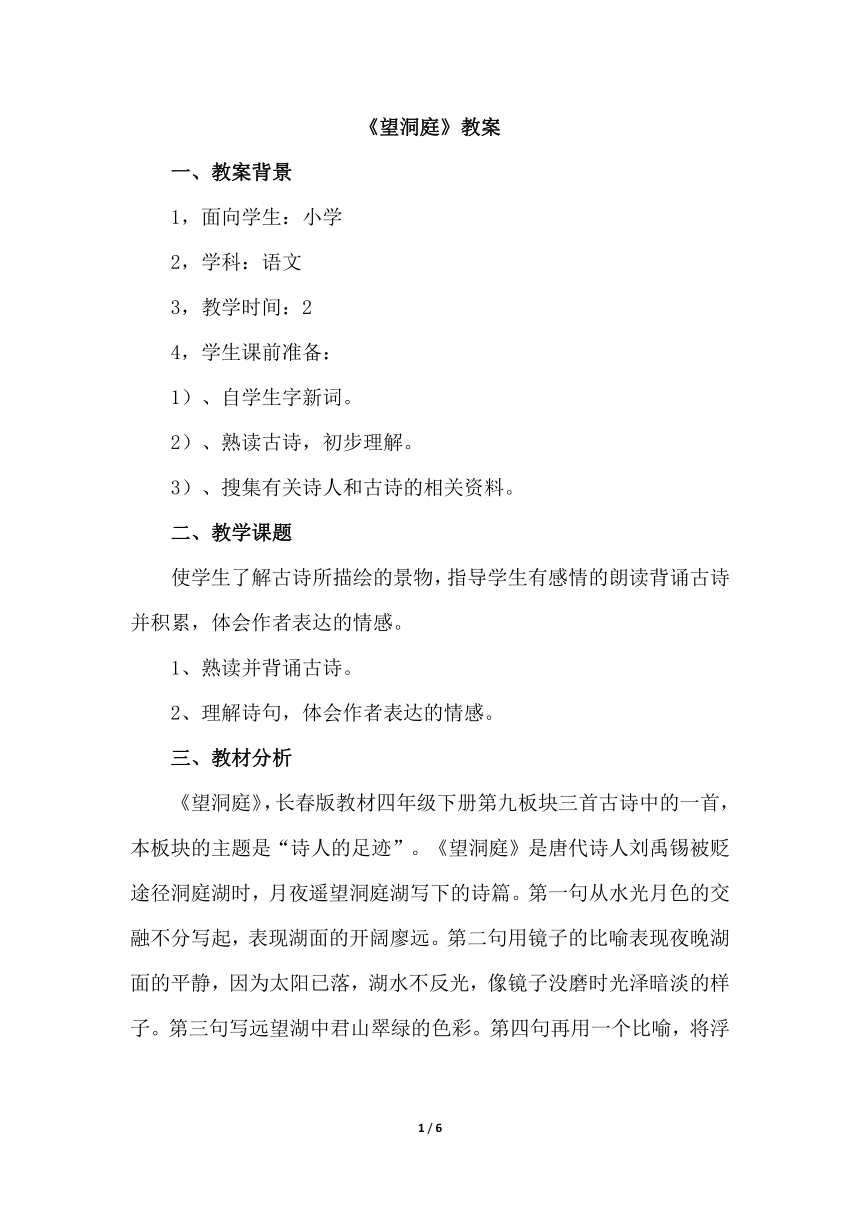 《望洞庭》教案

一、教案背景

1，面向学生：小学

2，学科：语文

3，教学时间：2

4，学生课前准备：

1）、自学生字新词。

2）、熟读古诗，初步理解。

3）、搜集有关诗人和古诗的相关资料。

二、教学课题

使学生了解古诗所描绘的景物，指导学生有感情的朗读背诵古诗并积累，体会作者表达的情感。

1、熟读并背诵古诗。

2、理解诗句，体会作者表达的情感。

三、教材分析

《望洞庭》，长春版教材四年级下册第九板块三首古诗中的一首，本板块的主题是“诗人的足迹”。《望洞庭》是唐代诗人刘禹锡被贬途径洞庭湖时，月夜遥望洞庭湖写下的诗篇。第一句从水光月色的交融不分写起，表现湖面的开阔廖远。第二句用镜子的比喻表现夜晚湖面的平静，因为太阳已落，湖水不反光，像镜子没磨时光泽暗淡的样子。第三句写远望湖中君山翠绿的色彩。第四句再用一个比喻，将浮

1 / 6